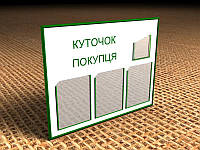 КУТОЧОК
ПОКУПЦЯ